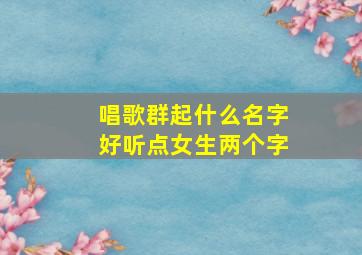 唱歌群起什么名字
好听点女生两个字